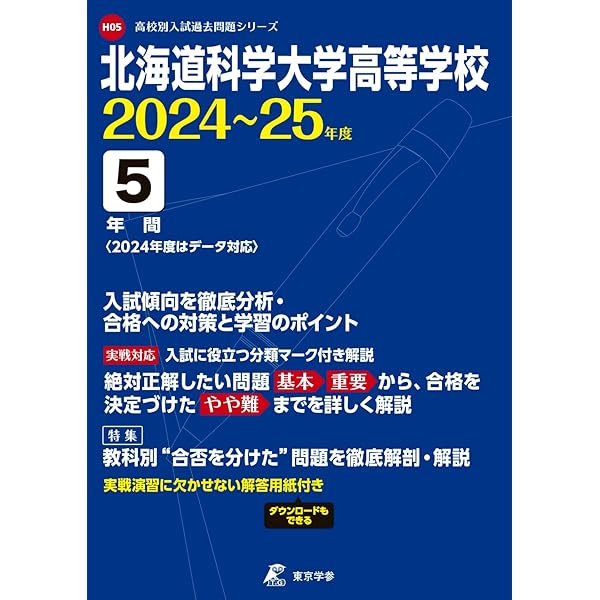 H05 高校別入試過去問題シリーズ

北海道科学大学高等学校

2024~25年度

5

年 間

〈2024年度はデータ対応〉

入試傾向を徹底分析・合格への対策と学習のポイント

実戦対応 入試に役立つ分類マーク付き解説

絶対正解したい問題 基本 重要 から、合格を決定づけた やや難 までを詳しく解説

特集

教科別“合否を分けた”問題を徹底解剖・解説

実戦演習に欠かせない解答用紙付き

ダウンロードもできる

東京学参